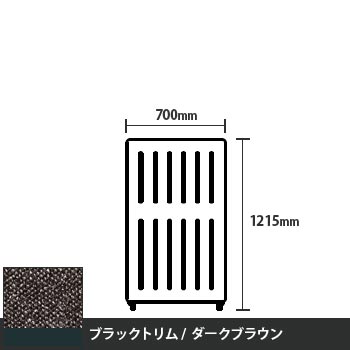 700mm

1215mm

ブラックトリム / ダークブラウン